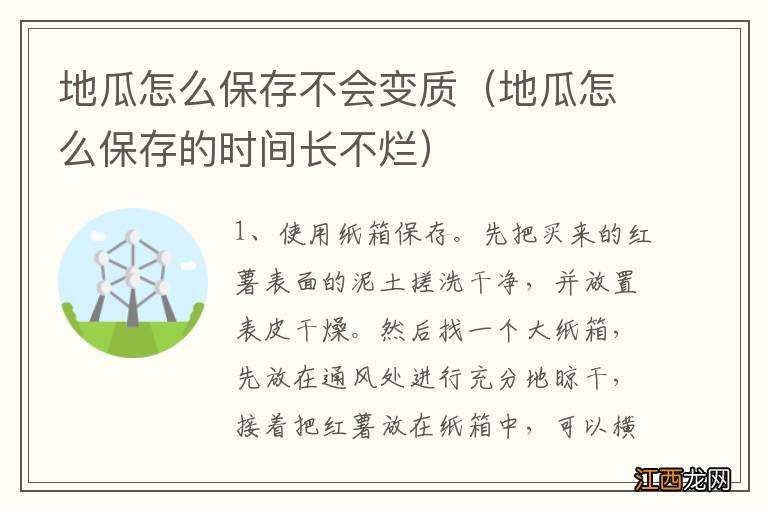 地瓜怎么保存不会变质（地瓜怎么保存的时间长不烂）

1、使用纸箱保存。先把买来的红薯表面的泥土搓洗干净，并放置表皮干燥。然后找一个大纸箱，先放在通风处进行充分地晾干，接着把红薯放在纸箱中，可以横

江西龙网